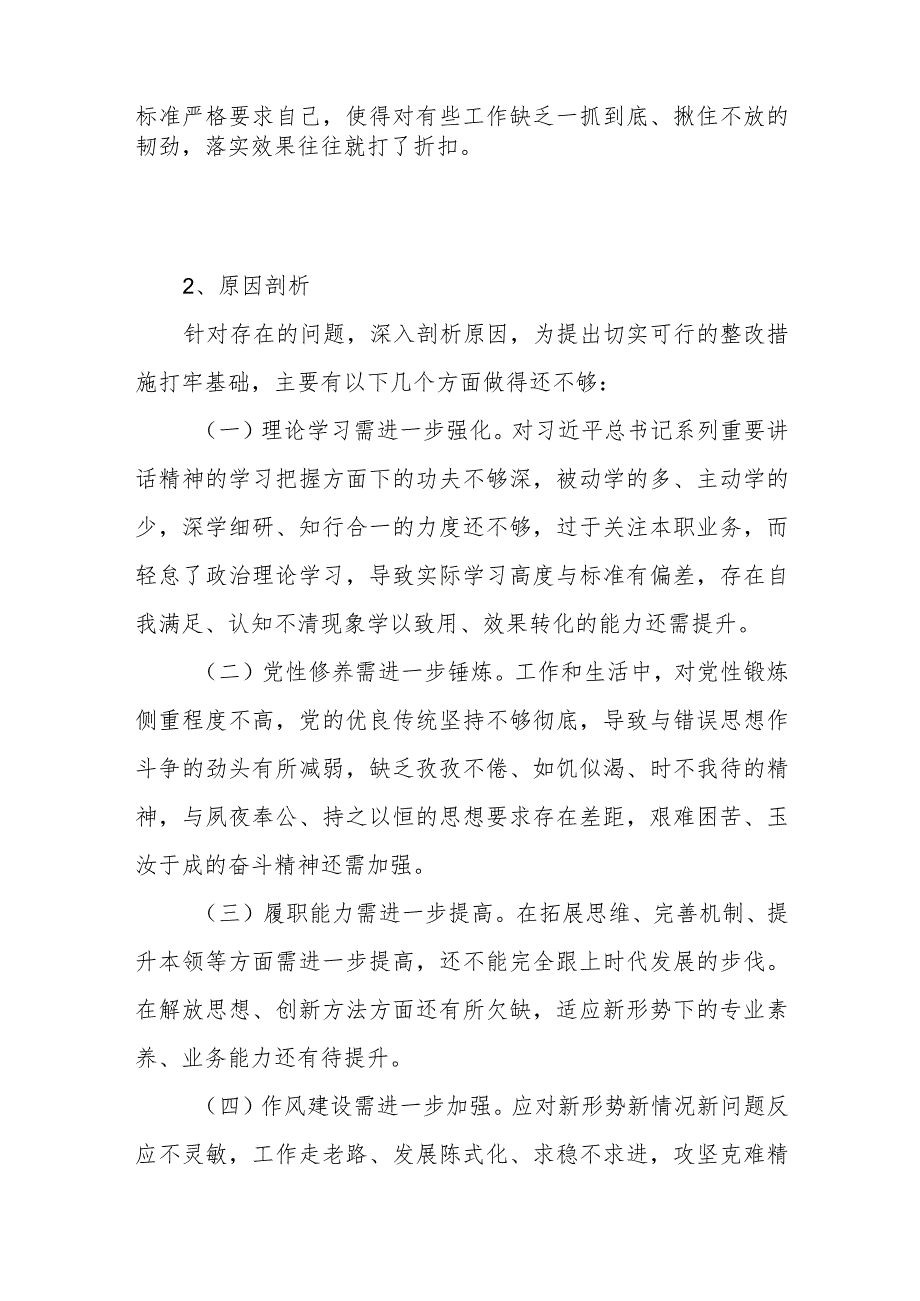 标准严格要求自己，使得对有些工作缺乏一抓到底、揪住不放的韧劲，落实效果往往就打了折扣。

2、原因剖析

针对存在的问题，深入剖析原因，为提出切实可行的整改措施打牢基础，主要有以下几个方面做得还不够：

（一）理论学习需进一步强化。对习近平总书记系列重要讲话精神的学习把握方面下的功夫不够深，被动学的多、主动学的少，深学细研、知行合一的力度还不够，过于关注本职业务，而轻怠了政治理论学习，导致实际学习高度与标准有偏差，存在自我满足、认知不清现象学以致用、效果转化的能力还需提升。

（二）党性修养需进一步锤炼。工作和生活中，对党性锻炼侧重程度不高，党的优良传统坚持不够彻底，导致与错误思想作斗争的劲头有所减弱，缺乏孜孜不倦、如饥似渴、时不我待的精神，与夙夜奉公、持之以恒的思想要求存在差距，艰难困苦、玉汝于成的奋斗精神还需加强。

（三）履职能力需进一步提高。在拓展思维、完善机制、提升本领等方面需进一步提高，还不能完全跟上时代发展的步伐。在解放思想、创新方法方面还有所欠缺，适应新形势下的专业素养、业务能力还有待提升。

（四）作风建设需进一步加强。应对新形势新情况新问题反应不灵敏，工作走老路、发展陈式化、求稳不求进，攻坚克难精